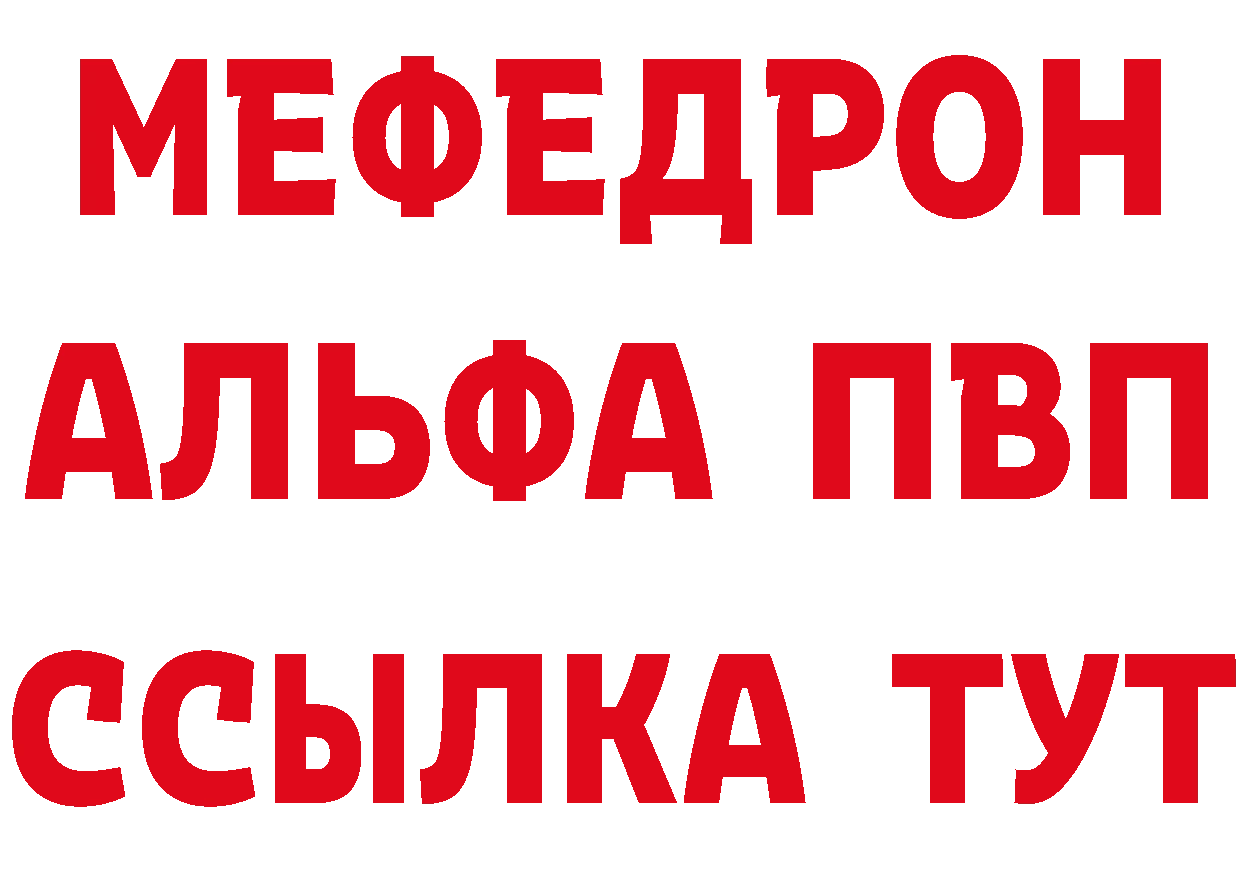 МЕФЕДРОН
АЛЬФА ПВП
ССЫЛКА ТУТ